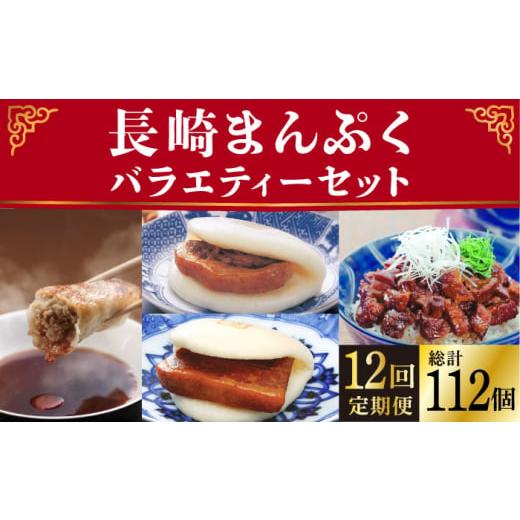 長崎まんぷく
バラエティーセット

12回
定期便

総計
112個